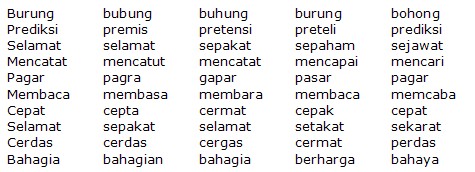 | Burung | bubung | buhung | burung | bohong |
|---|---|---|---|---|
| Prediksi | premis | pretensi | preteli | prediksi |
| Selamat | selamat | sepakat | sepaham | sejawat |
| Mencatat | mencatut | mencatat | mencapai | mencari |
| Pagar | pagra | gapar | pasar | pagar |
| Membaca | membasa | membara | membaca | memcaba |
| Cepat | cepta | cermat | cepak | cepat |
| Selamat | sepakat | selamat | setakat | sekarat |
| Cerdas | cerdas | cergas | cermat | perdas |
| Bahagia | bahagian | bahagia | berharga | bahaya |